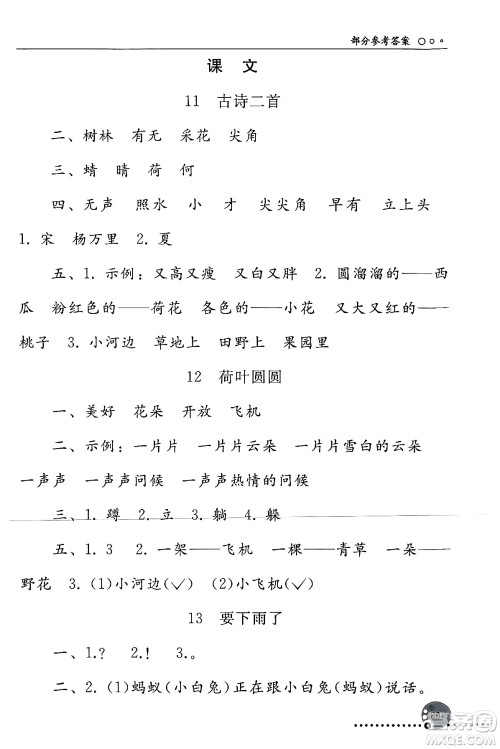 部分参考答案

课　文

11　古诗二首

二、树林　有无　采花　尖角

三、蜻　晴　荷　何

四、无声　照水　小　才　尖尖角　早有　立上头

1. 宋　杨万里　2. 夏

五、1. 示例：又高又瘦　又白又胖　2. 圆溜溜的——西瓜　粉红色的——荷花　各色的——小花　又大又红的——桃子　3. 小河边　草地上　田野上　果园里

12　荷叶圆圆

一、美好　花朵　开放　飞机

二、示例：一片片　一片片云朵　一片片雪白的云朵　一声声　一声声问候　一声声热情的问候

三、1. 蹲　2. 立　3. 躺　4. 躲

五、1. 3　2. 一架——飞机　一棵——青草　一朵——野花　3. (1)小河边(√)　(2)小飞机(√)

13　要下雨了

一、1.？　2.！　3.。

二、2. (1)蚂蚁(小白兔)正在跟小白兔(蚂蚁)说话。

MXQE.COM